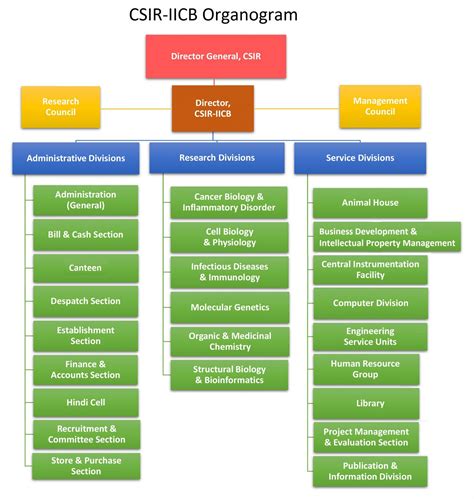 CSIR-IICB Organogram

Director General, CSIR

Research Council

Director, CSIR-IICB

Management Council

Administrative Divisions

Administration (General)

Bill & Cash Section

Canteen

Despatch Section

Establishment Section

Finance & Accounts Section

Hindi Cell

Recruitment & Committee Section

Store & Purchase Section

Research Divisions

Cancer Biology & Inflammatory Disorder

Cell Biology & Physiology

Infectious Diseases & Immunology

Molecular Genetics

Organic & Medicinal Chemistry

Structural Biology & Bioinformatics

Service Divisions

Animal House

Business Development & Intellectual Property Management

Central Instrumentation Facility

Computer Division

Engineering Service Units

Human Resource Group

Library

Project Management & Evaluation Section

Publication & Information Division